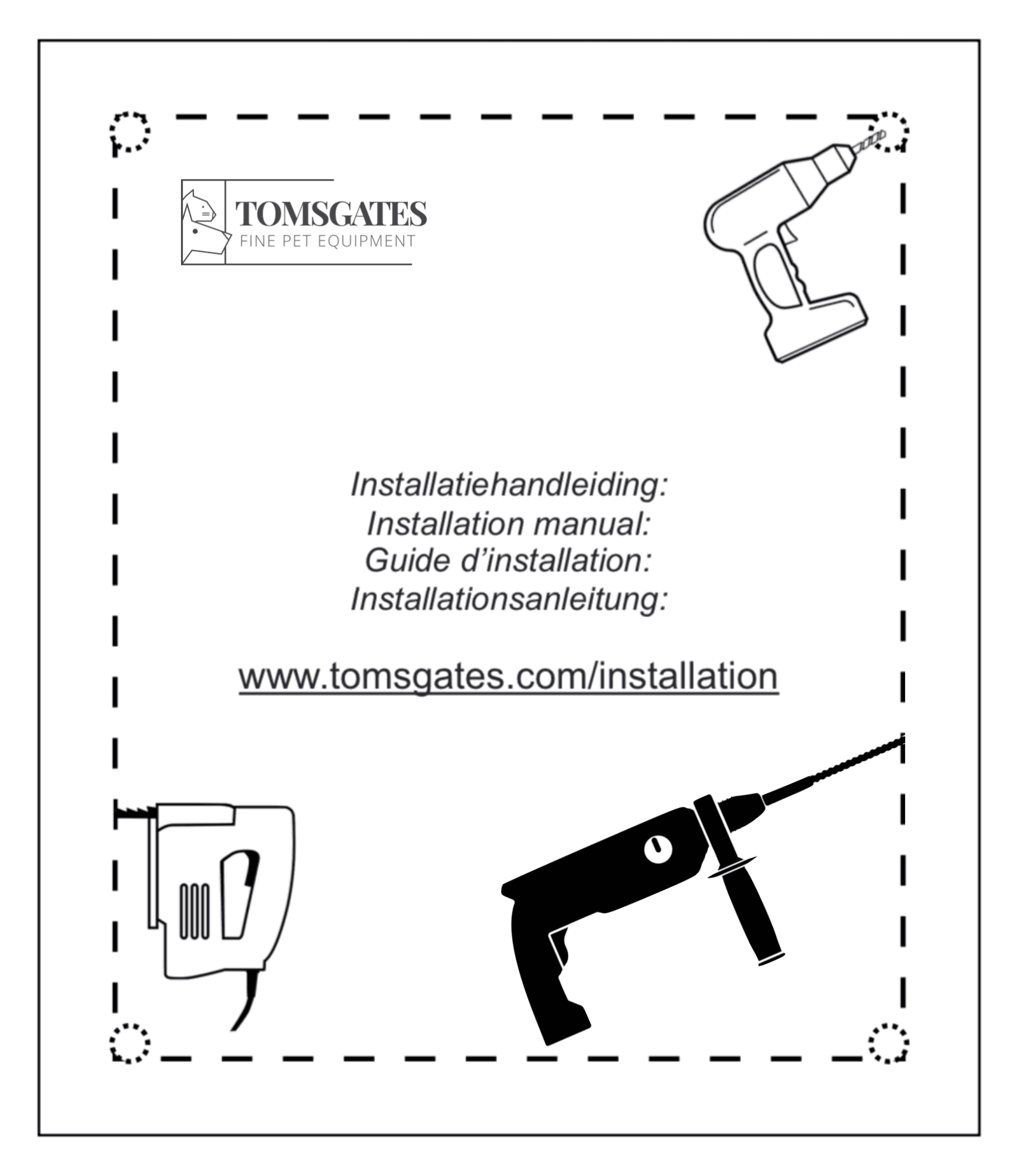 TOMSGATES
FINE PET EQUIPMENT

Installatiehandleiding:
Installation manual:
Guide d'installation:
Installationsanleitung:

www.tomsgates.com/installation